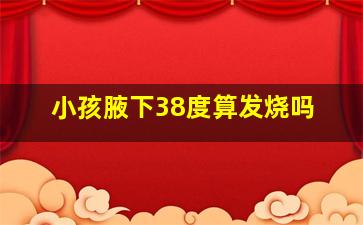 小孩腋下38度算发烧吗